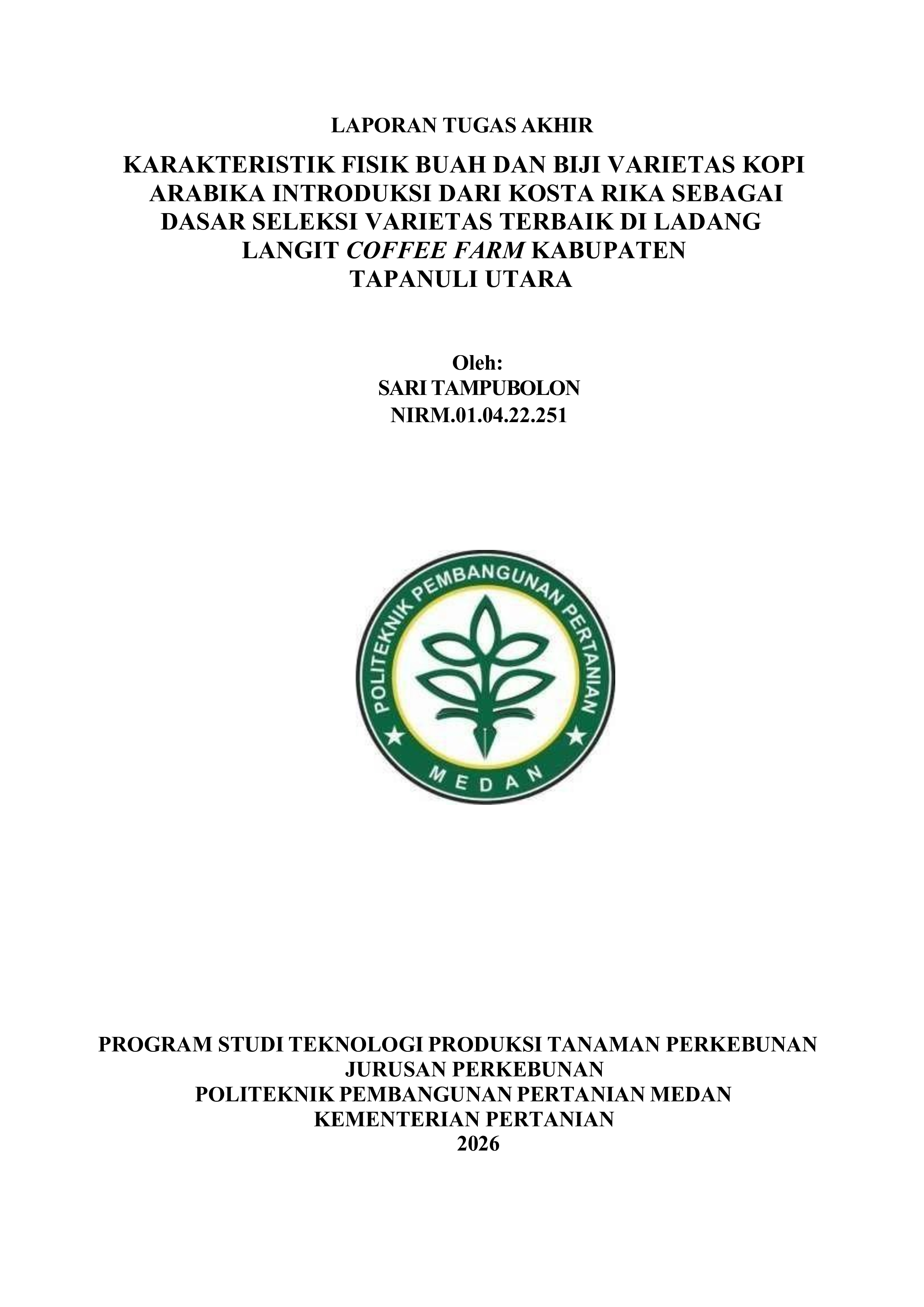 LAPORAN TUGAS AKHIR

KARAKTERISTIK FISIK BUAH DAN BIJI VARIETAS KOPI ARABIKA INTRODUKSI DARI KOSTA RIKA SEBAGAI DASAR SELEKSI VARIETAS TERBAIK DI LADANG LANGIT COFFEE FARM KABUPATEN TAPANULI UTARA

Oleh:
SARI TAMPUBOLON
NIRM.01.04.22.251

POLITEKNIK PEMBANGUNAN PERTANIAN
MEDAN

PROGRAM STUDI TEKNOLOGI PRODUKSI TANAMAN PERKEBUNAN
JURUSAN PERKEBUNAN
POLITEKNIK PEMBANGUNAN PERTANIAN MEDAN
KEMENTERIAN PERTANIAN
2026